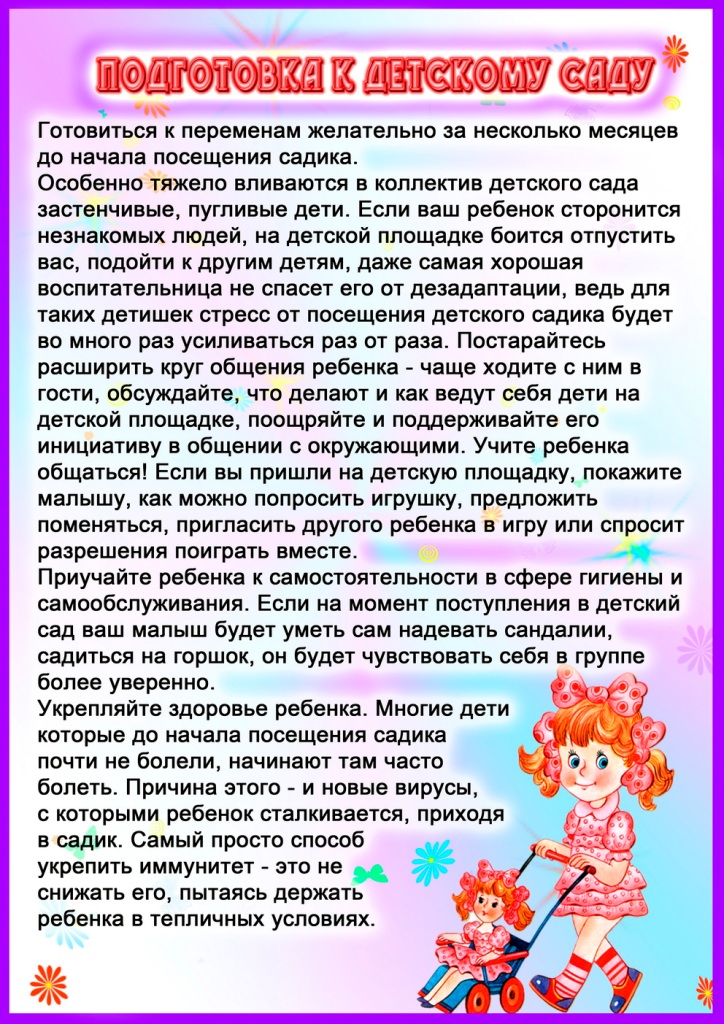 ПОДГОТОВКА К ДЕТСКОМУ САДУ

Готовиться к переменам желательно за несколько месяцев до начала посещения садика.
Особенно тяжело вливаются в коллектив детского сада застенчивые, пугливые дети. Если ваш ребенок сторонится незнакомых людей, на детской площадке боится отпустить вас, подойти к другим детям, даже самая хорошая воспитательница не спасет его от дезадаптации, ведь для таких детишек стресс от посещения детского садика будет во много раз усиливаться раз от раза. Постарайтесь расширить круг общения ребенка - чаще ходите с ним в гости, обсуждайте, что делают и как ведут себя дети на детской площадке, поощряйте и поддерживайте его инициативу в общении с окружающими. Учите ребенка общаться! Если вы пришли на детскую площадку, покажите малышу, как можно попросить игрушку, предложить поменяться, пригласить другого ребенка в игру или спросит разрешения поиграть вместе.
Приучайте ребенка к самостоятельности в сфере гигиены и самообслуживания. Если на момент поступления в детский сад ваш малыш будет уметь сам надевать сандалии, садиться на горшок, он будет чувствовать себя в группе более уверенно.
Укрепляйте здоровье ребенка. Многие дети которые до начала посещения садика почти не болели, начинают там часто болеть. Причина этого - и новые вирусы, с которыми ребенок сталкивается, приходя в садик. Самый просто способ укрепить иммунитет - это не снижать его, пытаясь держать ребенка в тепличных условиях.